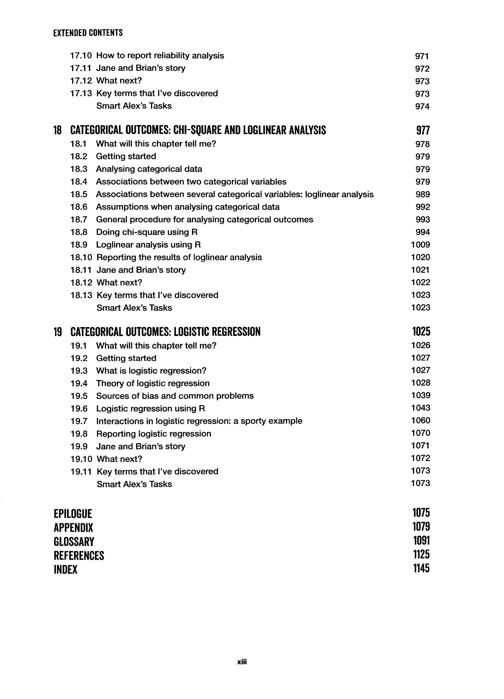 EXTENDED CONTENTS

17.10 How to report reliability analysis 971
17.11 Jane and Brian's story 972
17.12 What next? 973
17.13 Key terms that I've discovered 973
Smart Alex's Tasks 974

18 CATEGORICAL OUTCOMES: CHI-SQUARE AND LOGLINEAR ANALYSIS 977
18.1 What will this chapter tell me? 978
18.2 Getting started 979
18.3 Analysing categorical data 979
18.4 Associations between two categorical variables 979
18.5 Associations between several categorical variables: loglinear analysis 989
18.6 Assumptions when analysing categorical data 992
18.7 General procedure for analysing categorical outcomes 993
18.8 Doing chi-square using R 994
18.9 Loglinear analysis using R 1009
18.10 Reporting the results of loglinear analysis 1020
18.11 Jane and Brian's story 1021
18.12 What next? 1022
18.13 Key terms that I've discovered 1023
Smart Alex's Tasks 1023

19 CATEGORICAL OUTCOMES: LOGISTIC REGRESSION 1025
19.1 What will this chapter tell me? 1026
19.2 Getting started 1027
19.3 What is logistic regression? 1027
19.4 Theory of logistic regression 1028
19.5 Sources of bias and common problems 1039
19.6 Logistic regression using R 1043
19.7 Interactions in logistic regression: a sporty example 1060
19.8 Reporting logistic regression 1070
19.9 Jane and Brian's story 1071
19.10 What next? 1072
19.11 Key terms that I've discovered 1073
Smart Alex's Tasks 1073

EPILOGUE 1075
APPENDIX 1079
GLOSSARY 1091
REFERENCES 1125
INDEX 1145

xiii